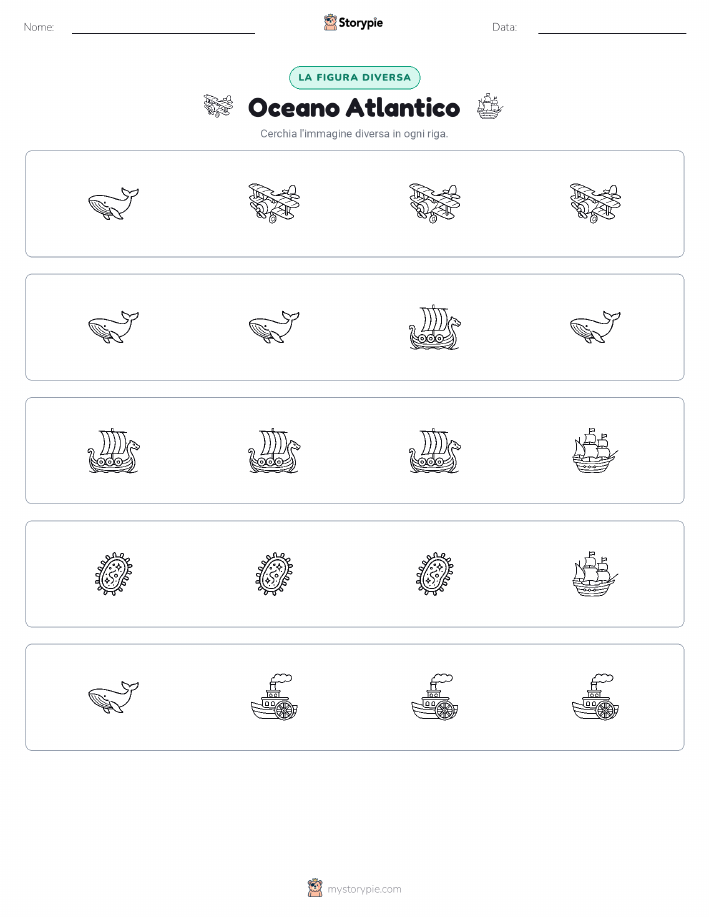 Nome:

Storypie

Data:

LA FIGURA DIVERSA

Oceano Atlantico

Cerchia l'immagine diversa in ogni riga.

mystorypie.com